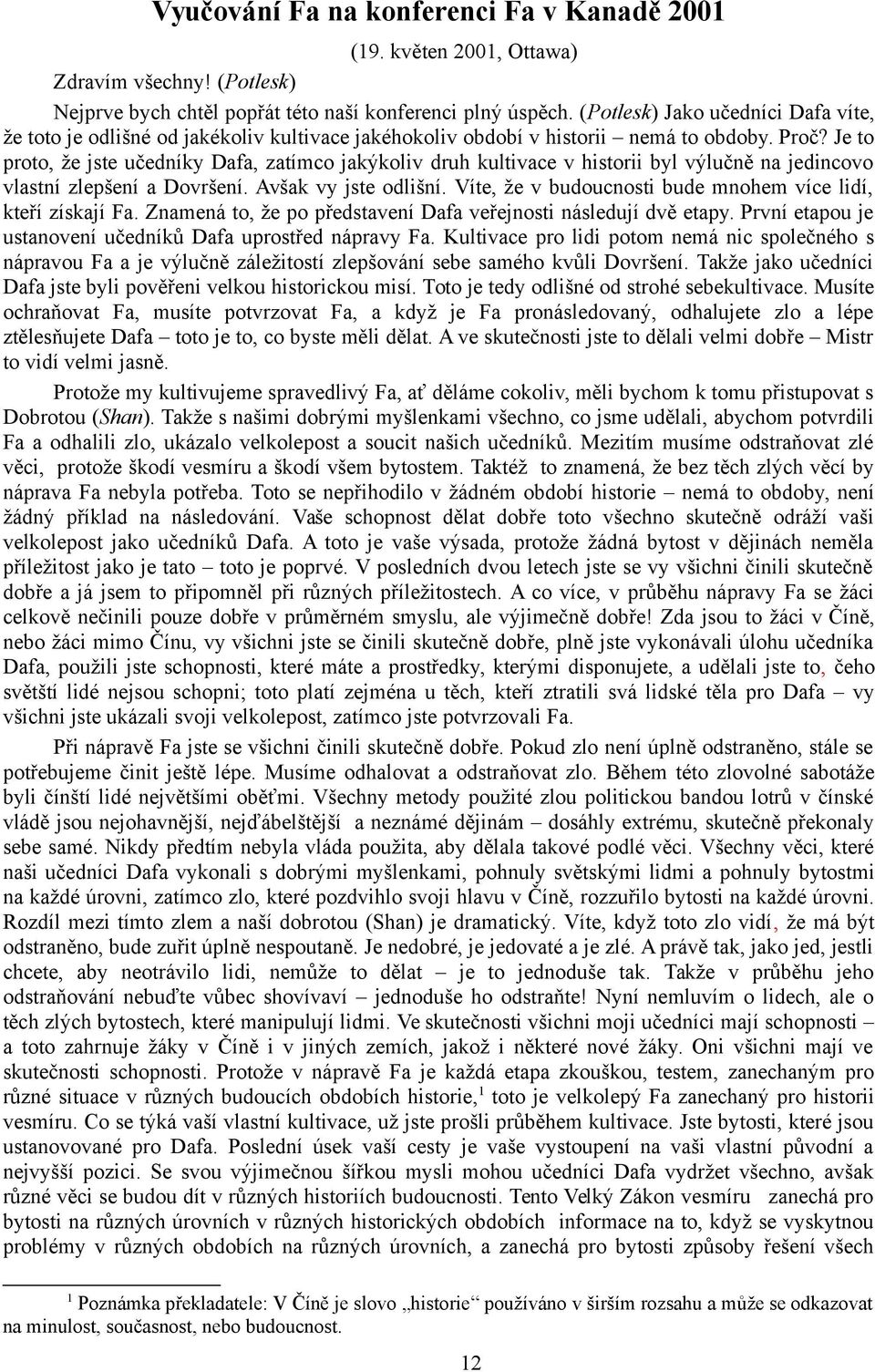 Vyučování Fa na konferenci Fa v Kanadě 2001

(19. květen 2001, Ottawa)

Zdravím všechny! (Potlesk)

Nejprve bych chtěl popřát této naší konferenci plný úspěch. (Potlesk) Jako učedníci Dafa víte, že toto je odlišné od jakékoliv kultivace jakéhokoliv období v historii – nemá to obdoby. Proč? Je to proto, že jste učedníky Dafa, zatímco jakýkoliv druh kultivace v historii byl výlučně na jedincovo vlastní zlepšení a Dovršení. Avšak vy jste odlišní. Víte, že v budoucnosti bude mnohem více lidí, kteří získají Fa. Znamená to, že po představení Dafa veřejnosti následují dvě etapy. První etapou je ustanovení učedníků Dafa uprostřed nápravy Fa. Kultivace pro lidi potom nemá nic společného s nápravou Fa a je výlučně záležitostí zlepšování sebe samého kvůli Dovršení. Takže jako učedníci Dafa jste byli pověřeni velkou historickou misí. Toto je tedy odlišné od strohé sebekultivace. Musíte ochraňovat Fa, musíte potvrzovat Fa, a když je Fa pronásledovaný, odhalujete zlo a lépe ztělesňujete Dafa – toto je to, co byste měli dělat. A ve skutečnosti jste to dělali velmi dobře – Mistr to vidí velmi jasně.

Protože my kultivujeme spravedlivý Fa, ať děláme cokoliv, měli bychom k tomu přistupovat s Dobrotou (Shan). Takže s našimi dobrými myšlenkami všechno, co jsme udělali, abychom potvrdili Fa a odhalili zlo, ukázalo velkolepost a soucit našich učedníků. Mezitím musíme odstraňovat zlé věci, protože škodí vesmíru a škodí všem bytostem. Taktéž to znamená, že bez těch zlých věcí by náprava Fa nebyla potřeba. Toto se nepřihodilo v žádném období historie – nemá to obdoby, není žádný příklad na následování. Vaše schopnost dělat dobře toto všechno skutečně odráží vaši velkolepost jako učedníků Dafa. A toto je vaše výsada, protože žádná bytost v dějinách neměla příležitost jako je tato – toto je poprvé. V posledních dvou letech jste se vy všichni činili skutečně dobře a já jsem to připomněl při různých příležitostech. A co více, v průběhu nápravy Fa se žáci celkově nečinili pouze dobře v průměrném smyslu, ale výjimečně dobře! Zda jsou to žáci v Číně, nebo žáci mimo Čínu, vy všichni jste se činili skutečně dobře, plně jste vykonávali úlohu učedníka Dafa, použili jste schopnosti, které máte a prostředky, kterými disponujete, a udělali jste to, čeho světští lidé nejsou schopni; toto platí zejména u těch, kteří ztratili svá lidské těla pro Dafa – vy všichni jste ukázali svoji velkolepost, zatímco jste potvrzovali Fa.

Při nápravě Fa jste se všichni činili skutečně dobře. Pokud zlo není úplně odstraněno, stále se potřebujeme činit ještě lépe. Musíme odhalovat a odstraňovat zlo. Během této zlovolné sabotáže byli čínští lidé největšími oběťmi. Všechny metody použité zlou politickou bandou lotrů v čínské vládě jsou nejohavnější, nejďábelštější a neznámé dějinám – dosáhly extrému, skutečně překonaly sebe samé. Nikdy předtím nebyla vláda použita, aby dělala takové podlé věci. Všechny věci, které naši učedníci Dafa vykonali s dobrými myšlenkami, pohnuly světskými lidmi a pohnuly bytostmi na každé úrovni, zatímco zlo, které pozdvihlo svoji hlavu v Číně, rozzuřilo bytosti na každé úrovni. Rozdíl mezi tímto zlem a naší dobrotou (Shan) je dramatický. Víte, když toto zlo vidí, že má být odstraněno, bude zuřit úplně nespoutaně. Je nedobré, je jedovaté a je zlé. A právě tak, jako jed, jestli chcete, aby neotrávilo lidi, nemůže to dělat – je to jednoduše tak. Takže v průběhu jeho odstraňování nebuďte vůbec shovívaví – jednoduše ho odstraňte! Nyní nemluvím o lidech, ale o těch zlých bytostech, které manipulují lidmi. Ve skutečnosti všichni moji učedníci mají schopnosti – a toto zahrnuje žáky v Číně i v jiných zemích, jakož i některé nové žáky. Oni všichni mají ve skutečnosti schopnosti. Protože v nápravě Fa je každá etapa zkouškou, testem, zanechaným pro různé situace v různých budoucích obdobích historie,$^1$ toto je velkolepý Fa zanechaný pro historii vesmíru. Co se týká vaší vlastní kultivace, už jste prošli průběhem kultivace. Jste bytosti, které jsou ustanovené pro Dafa. Poslední úsek vaší cesty je vaše vystoupení na vaši vlastní původní a nejvyšší pozici. Se svou výjimečnou šířkou mysli mohou učedníci Dafa vydržet všechno, avšak různé věci se budou dít v různých historiích budoucnosti. Tento Velký Zákon vesmíru zanechá pro bytosti na různých úrovních v různých historických obdobích informace na to, když se vyskytnou problémy v různých obdobích na různých úrovních, a zanechá pro bytosti způsoby řešení všech

$^1$ Poznámka překladatele: V Číně je slovo „historie“ používáno v širším rozsahu a může se odkazovat na minulost, současnost, nebo budoucnost.

12